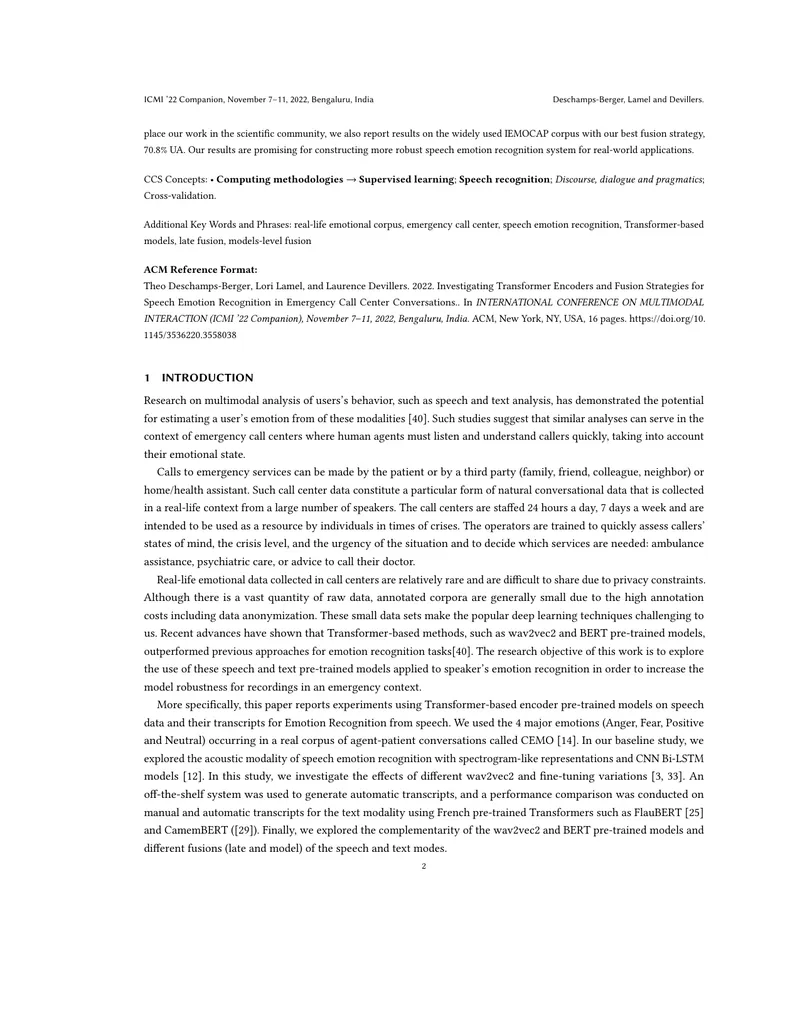 ICMI '22 Companion, November 7–11, 2022, Bengaluru, India

Deschamps-Berger, Lamel and Devillers.

place our work in the scientific community, we also report results on the widely used IEMOCAP corpus with our best fusion strategy, 70.8% UA. Our results are promising for constructing more robust speech emotion recognition system for real-world applications.

CCS Concepts: • Computing methodologies → Supervised learning; Speech recognition; Discourse, dialogue and pragmatics; Cross-validation.

Additional Key Words and Phrases: real-life emotional corpus, emergency call center, speech emotion recognition, Transformer-based models, late fusion, models-level fusion

ACM Reference Format:
Theo Deschamps-Berger, Lori Lamel, and Laurence Devillers. 2022. Investigating Transformer Encoders and Fusion Strategies for Speech Emotion Recognition in Emergency Call Center Conversations.. In INTERNATIONAL CONFERENCE ON MULTIMODAL INTERACTION (ICMI '22 Companion), November 7–11, 2022, Bengaluru, India. ACM, New York, NY, USA, 16 pages. https://doi.org/10.1145/3536220.3558038

1 INTRODUCTION

Research on multimodal analysis of users's behavior, such as speech and text analysis, has demonstrated the potential for estimating a user's emotion from of these modalities [40]. Such studies suggest that similar analyses can serve in the context of emergency call centers where human agents must listen and understand callers quickly, taking into account their emotional state.

Calls to emergency services can be made by the patient or by a third party (family, friend, colleague, neighbor) or home/health assistant. Such call center data constitute a particular form of natural conversational data that is collected in a real-life context from a large number of speakers. The call centers are staffed 24 hours a day, 7 days a week and are intended to be used as a resource by individuals in times of crises. The operators are trained to quickly assess callers' states of mind, the crisis level, and the urgency of the situation and to decide which services are needed: ambulance assistance, psychiatric care, or advice to call their doctor.

Real-life emotional data collected in call centers are relatively rare and are difficult to share due to privacy constraints. Although there is a vast quantity of raw data, annotated corpora are generally small due to the high annotation costs including data anonymization. These small data sets make the popular deep learning techniques challenging to us. Recent advances have shown that Transformer-based methods, such as wav2vec2 and BERT pre-trained models, outperformed previous approaches for emotion recognition tasks[40]. The research objective of this work is to explore the use of these speech and text pre-trained models applied to speaker's emotion recognition in order to increase the model robustness for recordings in an emergency context.

More specifically, this paper reports experiments using Transformer-based encoder pre-trained models on speech data and their transcripts for Emotion Recognition from speech. We used the 4 major emotions (Anger, Fear, Positive and Neutral) occurring in a real corpus of agent-patient conversations called CEMO [14]. In our baseline study, we explored the acoustic modality of speech emotion recognition with spectrogram-like representations and CNN Bi-LSTM models [12]. In this study, we investigate the effects of different wav2vec2 and fine-tuning variations [3, 33]. An off-the-shelf system was used to generate automatic transcripts, and a performance comparison was conducted on manual and automatic transcripts for the text modality using French pre-trained Transformers such as FlauBERT [25] and CamemBERT ([29]). Finally, we explored the complementarity of the wav2vec2 and BERT pre-trained models and different fusions (late and model) of the speech and text modes.

2